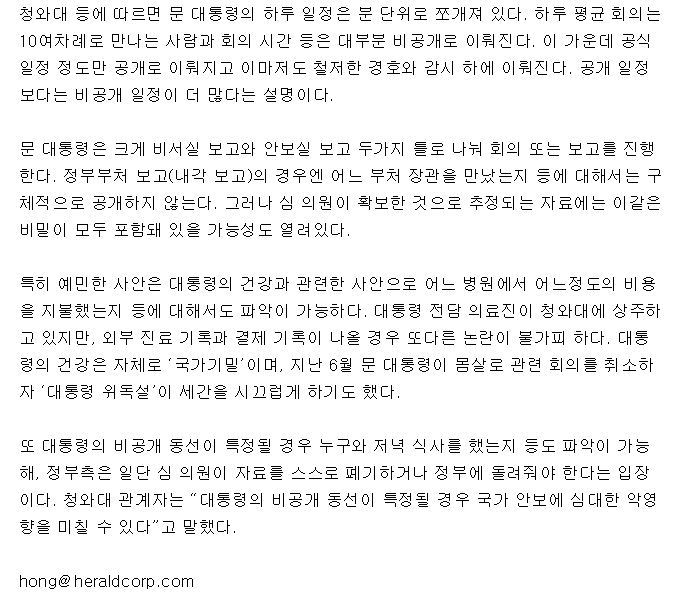 청와대 등에 따르면 문 대통령의 하루 일정은 분 단위로 쪼개져 있다. 하루 평균 회의는 10여차례로 만나는 사람과 회의 시간 등은 대부분 비공개로 이뤄진다. 이 가운데 공식 일정 정도만 공개로 이뤄지고 이마저도 철저한 경호와 감시 하에 이뤄진다. 공개 일정 보다는 비공개 일정이 더 많다는 설명이다.

문 대통령은 크게 비서실 보고와 안보실 보고 두가지 틀로 나눠 회의 또는 보고를 진행한다. 정부부처 보고(내각 보고)의 경우엔 어느 부처 장관을 만났는지 등에 대해서는 구체적으로 공개하지 않는다. 그러나 심 의원이 확보한 것으로 추정되는 자료에는 이같은 비밀이 모두 포함돼 있을 가능성도 열려있다.

특히 예민한 사안은 대통령의 건강과 관련한 사안으로 어느 병원에서 어느정도의 비용을 지불했는지 등에 대해서도 파악이 가능하다. 대통령 전담 의료진이 청와대에 상주하고 있지만, 외부 진료 기록과 결제 기록이 나올 경우 또다른 논란이 불가피 하다. 대통령의 건강은 자체로 '국가기밀'이며, 지난 6월 문 대통령이 몸살로 관련 회의를 취소하자 '대통령 위독설'이 세간을 시끄럽게 하기도 했다.

또 대통령의 비공개 동선이 특정될 경우 누구와 저녁 식사를 했는지 등도 파악이 가능해, 정부측은 일단 심 의원이 자료를 스스로 폐기하거나 정부에 돌려줘야 한다는 입장이다. 청와대 관계자는 "대통령의 비공개 동선이 특정될 경우 국가 안보에 심대한 악영향을 미칠 수 있다"고 말했다.

hong@heraldcorp.com